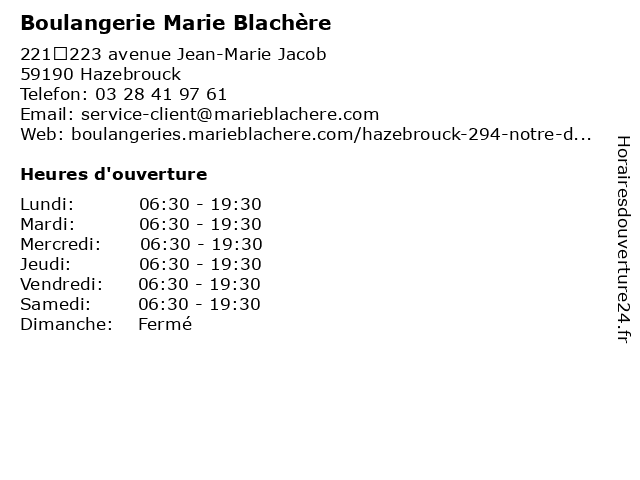 Boulangerie Marie Blachère

221□223 avenue Jean-Marie Jacob
59190 Hazebrouck
Telefon: 03 28 41 97 61
Email: service-client@marieblachere.com
Web: boulangeries.marieblachere.com/hazebrouck-294-notre-d...

Heures d'ouverture

| Lundi: | 06:30 - 19:30 |
|---|---|
| Mardi: | 06:30 - 19:30 |
| Mercredi: | 06:30 - 19:30 |
| Jeudi: | 06:30 - 19:30 |
| Vendredi: | 06:30 - 19:30 |
| Samedi: | 06:30 - 19:30 |
| Dimanche: | Fermé |

Horairesdouverture24.fr